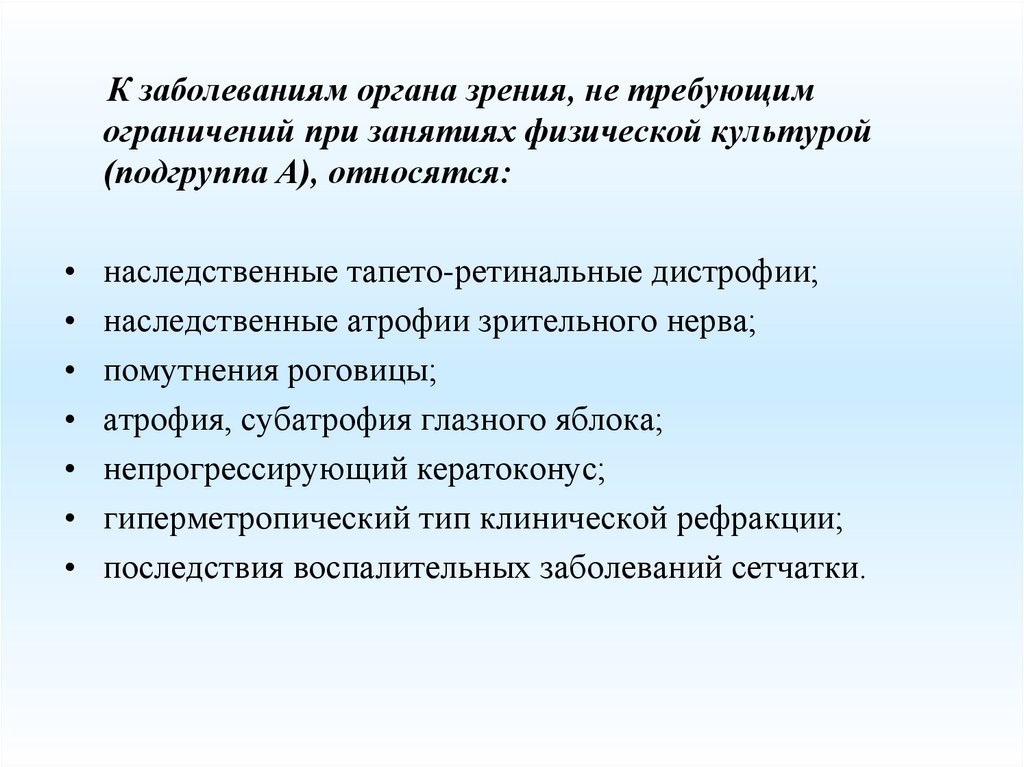 К заболеваниям органа зрения, не требующим ограничений при занятиях физической культурой (подгруппа А), относятся:

• наследственные тапето-ретинальные дистрофии;
• наследственные атрофии зрительного нерва;
• помутнения роговицы;
• атрофия, субатрофия глазного яблока;
• непрогрессирующий кератоконус;
• гиперметропический тип клинической рефракции;
• последствия воспалительных заболеваний сетчатки.